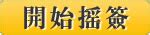 開始摇簽